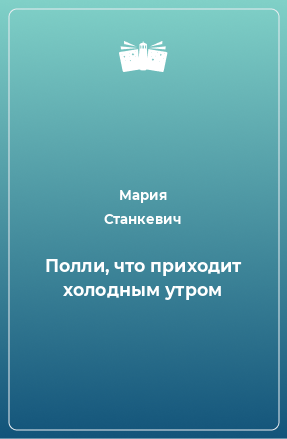 Мария
Станкевич

Полли, что приходит холодным утром